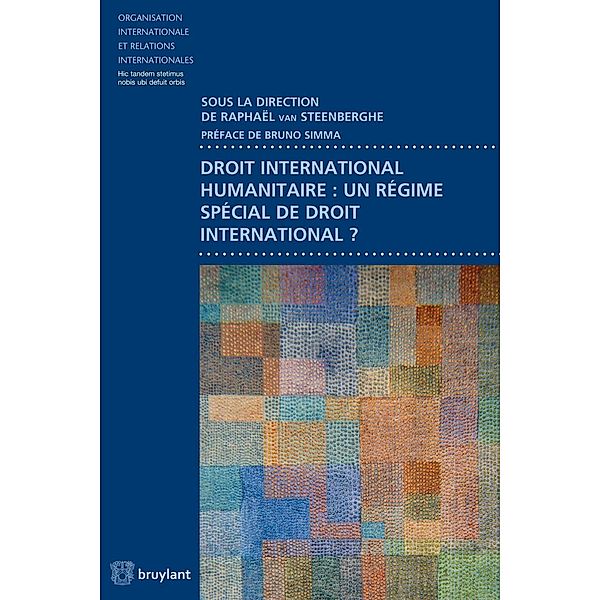 ORGANISATION
INTERNATIONALE
ET RELATIONS
INTERNATIONALES
Hic tandem stetimus
nobis ubi defuit orbis

SOUS LA DIRECTION
DE RAPHAËL VAN STEENBERGHE
PRÉFACE DE BRUNO SIMMA

DROIT INTERNATIONAL HUMANITAIRE : UN RÉGIME SPÉCIAL DE DROIT INTERNATIONAL ?

bruylant